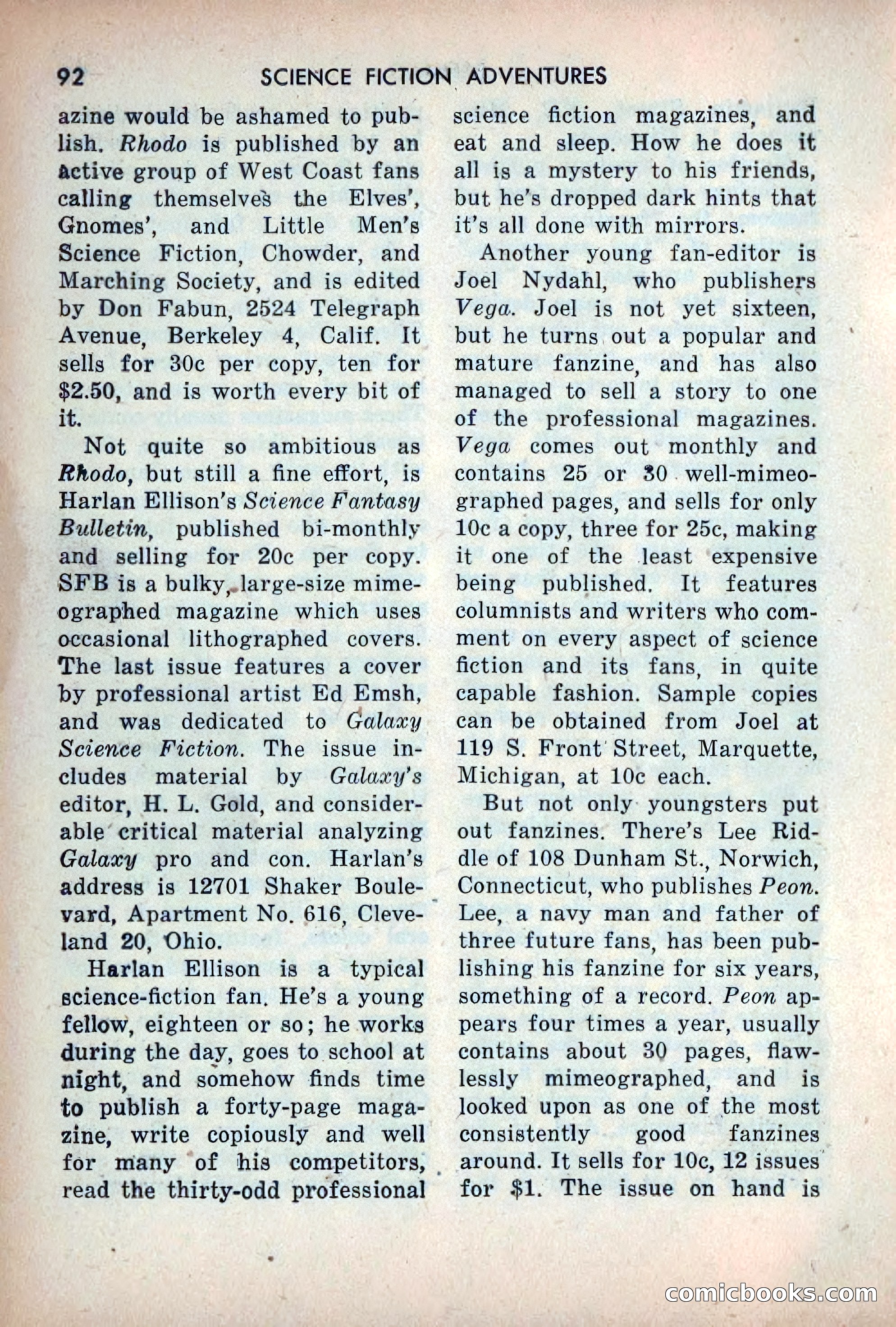 92 SCIENCE FICTION ADVENTURES

azine would be ashamed to publish. Rhodo is published by an active group of West Coast fans calling themselves the Elves', Gnomes', and Little Men's Science Fiction, Chowder, and Marching Society, and is edited by Don Fabun, 2524 Telegraph Avenue, Berkeley 4, Calif. It sells for 30c per copy, ten for $2.50, and is worth every bit of it.

Not quite so ambitious as Rhodo, but still a fine effort, is Harlan Ellison's Science Fantasy Bulletin, published bi-monthly and selling for 20c per copy. SFB is a bulky, large-size mimeographed magazine which uses occasional lithographed covers. The last issue features a cover by professional artist Ed Emsh, and was dedicated to Galaxy Science Fiction. The issue includes material by Galaxy's editor, H. L. Gold, and considerable critical material analyzing Galaxy pro and con. Harlan's address is 12701 Shaker Boulevard, Apartment No. 616, Cleveland 20, Ohio.

Harlan Ellison is a typical science-fiction fan. He's a young fellow, eighteen or so; he works during the day, goes to school at night, and somehow finds time to publish a forty-page magazine, write copiously and well for many of his competitors, read the thirty-odd professional science fiction magazines, and eat and sleep. How he does it all is a mystery to his friends, but he's dropped dark hints that it's all done with mirrors.

Another young fan-editor is Joel Nydahl, who publishers Vega. Joel is not yet sixteen, but he turns out a popular and mature fanzine, and has also managed to sell a story to one of the professional magazines. Vega comes out monthly and contains 25 or 30 well-mimeographed pages, and sells for only 10c a copy, three for 25c, making it one of the least expensive being published. It features columnists and writers who comment on every aspect of science fiction and its fans, in quite capable fashion. Sample copies can be obtained from Joel at 119 S. Front Street, Marquette, Michigan, at 10c each.

But not only youngsters put out fanzines. There's Lee Riddle of 108 Dunham St., Norwich, Connecticut, who publishes Peon. Lee, a navy man and father of three future fans, has been publishing his fanzine for six years, something of a record. Peon appears four times a year, usually contains about 30 pages, flawlessly mimeographed, and is looked upon as one of the most consistently good fanzines around. It sells for 10c, 12 issues for $1. The issue on hand is

comicbooks.com